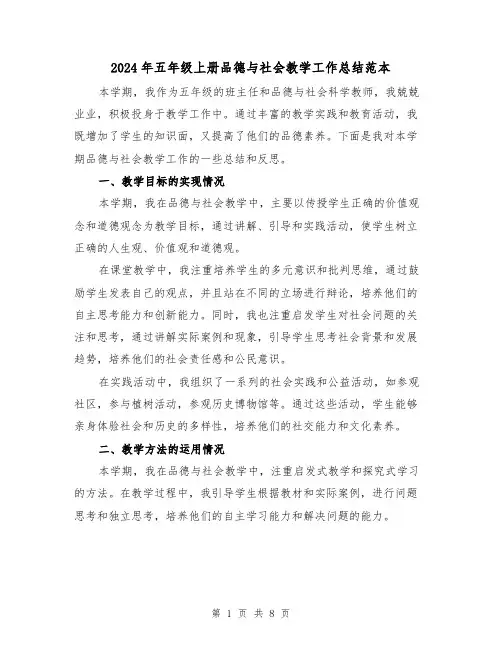 2024年五年级上册品德与社会教学工作总结范本

本学期，我作为五年级的班主任和品德与社会科学教师，我兢兢业业，积极投身于教学工作中。通过丰富的教学实践和教育活动，我既增加了学生的知识面，又提高了他们的品德素养。下面是我对本学期品德与社会教学工作的一些总结和反思。

一、教学目标的实现情况

本学期，我在品德与社会教学中，主要以传授学生正确的价值观念和道德观念为教学目标，通过讲解、引导和实践活动，使学生树立正确的人生观、价值观和道德观。

在课堂教学中，我注重培养学生的多元意识和批判思维，通过鼓励学生发表自己的观点，并且站在不同的立场进行辩论，培养他们的自主思考能力和创新能力。同时，我也注重启发学生对社会问题的关注和思考，通过讲解实际案例和现象，引导学生思考社会背景和发展趋势，培养他们的社会责任感和公民意识。

在实践活动中，我组织了一系列的社会实践和公益活动，如参观社区，参与植树活动，参观历史博物馆等。通过这些活动，学生能够亲身体验社会和历史的多样性，培养他们的社交能力和文化素养。

二、教学方法的运用情况

本学期，我在品德与社会教学中，注重启发式教学和探究式学习的方法。在教学过程中，我引导学生根据教材和实际案例，进行问题思考和独立思考，培养他们的自主学习能力和解决问题的能力。

第 1 页 共 8 页